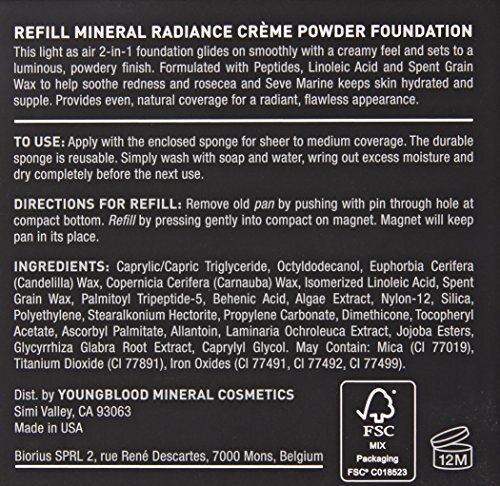 REFILL MINERAL RADIANCE CRÈME POWDER FOUNDATION
This light as air 2-in-1 foundation glides on smoothly with a creamy feel and sets to a luminous, powdery finish. Formulated with Peptides, Linoleic Acid and Spent Grain Wax to help soothe redness and rosecea and Seve Marine keeps skin hydrated and supple. Provides even, natural coverage for a radiant, flawless appearance.

TO USE: Apply with the enclosed sponge for sheer to medium coverage. The durable sponge is reusable. Simply wash with soap and water, wring out excess moisture and dry completely before the next use.

DIRECTIONS FOR REFILL: Remove old pan by pushing with pin through hole at compact bottom. Refill by pressing gently into compact on magnet. Magnet will keep pan in its place.

INGREDIENTS: Caprylic/Capric Triglyceride, Octyldodecanol, Euphorbia Cerifera (Candelilla) Wax, Copernicia Cerifera (Carnauba) Wax, Isomerized Linoleic Acid, Spent Grain Wax, Palmitoyl Tripeptide-5, Behenic Acid, Algae Extract, Nylon-12, Silica, Polyethylene, Stearalkonium Hectorite, Propylene Carbonate, Dimethicone, Tocopheryl Acetate, Ascorbyl Palmitate, Allantoin, Laminaria Ochroleuca Extract, Jojoba Esters, Glycyrrhiza Glabra Root Extract, Caprylyl Glycol. May Contain: Mica (CI 77019), Titanium Dioxide (CI 77891), Iron Oxides (CI 77491, CI 77492, CI 77499).

Dist. by YOUNGBLOOD MINERAL COSMETICS
Simi Valley, CA 93063
Made in USA

Biorius SPRL 2, rue René Descartes, 7000 Mons, Belgium

FSC
MIX
Packaging
FSC® C018523

12M